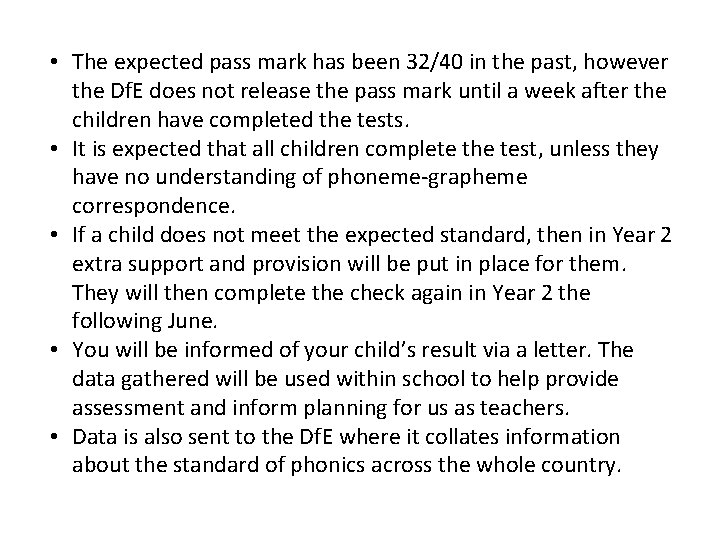 • The expected pass mark has been 32/40 in the past, however the DfE does not release the pass mark until a week after the children have completed the tests.
• It is expected that all children complete the test, unless they have no understanding of phoneme-grapheme correspondence.
• If a child does not meet the expected standard, then in Year 2 extra support and provision will be put in place for them. They will then complete the check again in Year 2 the following June.
• You will be informed of your child's result via a letter. The data gathered will be used within school to help provide assessment and inform planning for us as teachers.
• Data is also sent to the DfE where it collates information about the standard of phonics across the whole country.